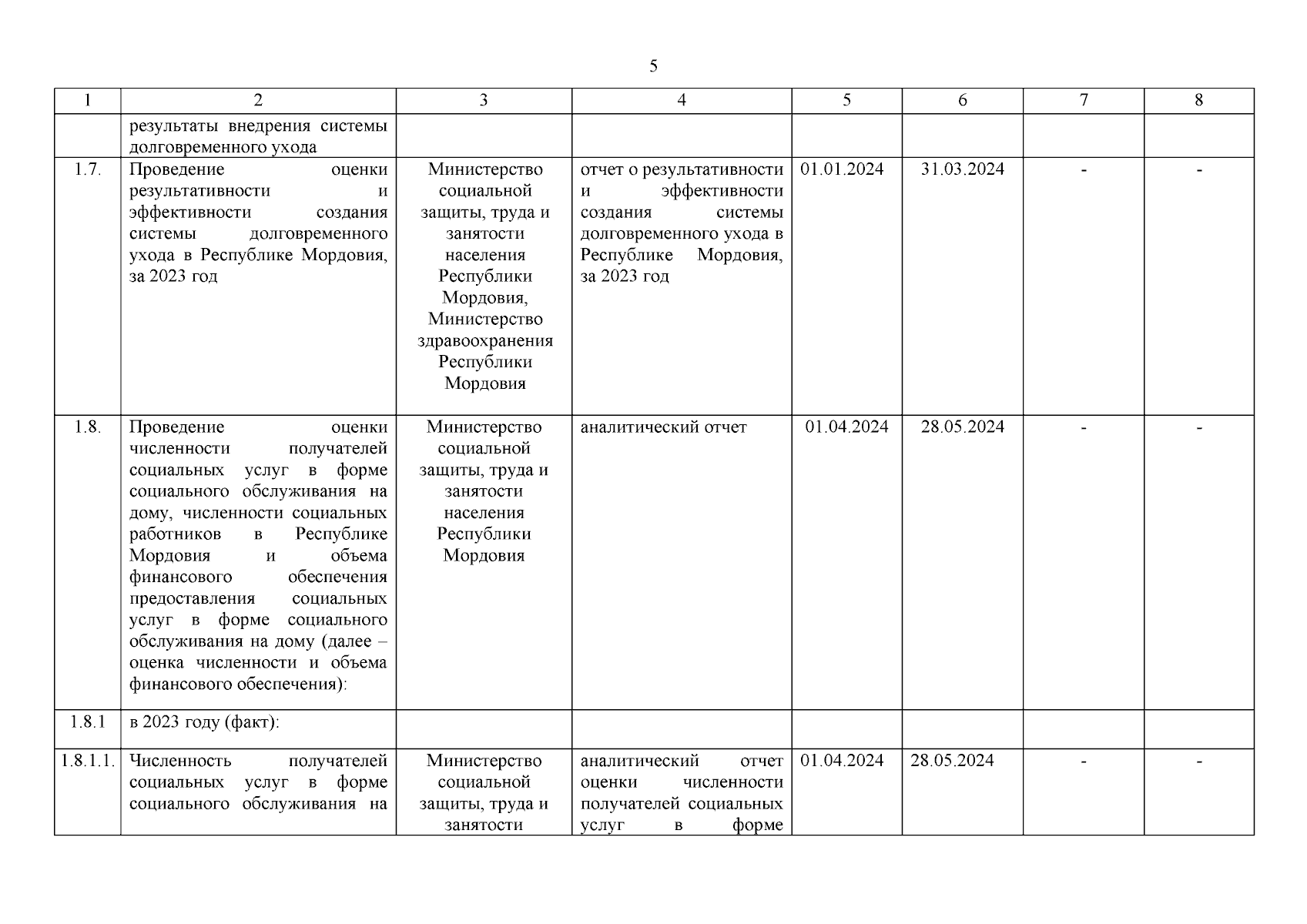 5

| 1 | 2 | 3 | 4 | 5 | 6 | 7 | 8 |
|---|---|---|---|---|---|---|---|
| | результаты внедрения системы долговременного ухода | | | | | | |
| 1.7. | Проведение оценки результативности и эффективности создания системы долговременного ухода в Республике Мордовия, за 2023 год | Министерство социальной защиты, труда и занятости населения Республики Мордовия, Министерство здравоохранения Республики Мордовия | отчет о результативности и эффективности создания системы долговременного ухода в Республике Мордовия, за 2023 год | 01.01.2024 | 31.03.2024 | - | - |
| 1.8. | Проведение оценки численности получателей социальных услуг в форме социального обслуживания на дому, численности социальных работников в Республике Мордовия и объема финансового обеспечения предоставления социальных услуг в форме социального обслуживания на дому (далее – оценка численности и объема финансового обеспечения): | Министерство социальной защиты, труда и занятости населения Республики Мордовия | аналитический отчет | 01.04.2024 | 28.05.2024 | - | - |
| 1.8.1 | в 2023 году (факт): | | | | | | |
| 1.8.1.1. | Численность получателей социальных услуг в форме социального обслуживания на | Министерство социальной защиты, труда и занятости | аналитический отчет оценки численности получателей социальных услуг в форме | 01.04.2024 | 28.05.2024 | - | - |